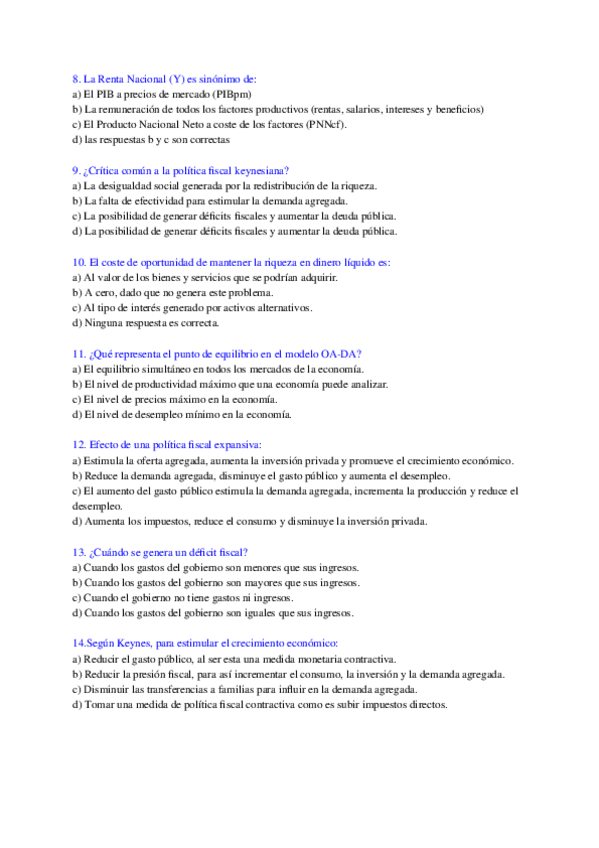 8. La Renta Nacional (Y) es sinónimo de:
a) El PIB a precios de mercado (PIBpm)
b) La remuneración de todos los factores productivos (rentas, salarios, intereses y beneficios)
c) El Producto Nacional Neto a coste de los factores (PNNcf).
d) las respuestas b y c son correctas

9. ¿Crítica común a la política fiscal keynesiana?
a) La desigualdad social generada por la redistribución de la riqueza.
b) La falta de efectividad para estimular la demanda agregada.
c) La posibilidad de generar déficits fiscales y aumentar la deuda pública.
d) La posibilidad de generar déficits fiscales y aumentar la deuda pública.

10. El coste de oportunidad de mantener la riqueza en dinero líquido es:
a) Al valor de los bienes y servicios que se podrían adquirir.
b) A cero, dado que no genera este problema.
c) Al tipo de interés generado por activos alternativos.
d) Ninguna respuesta es correcta.

11. ¿Qué representa el punto de equilibrio en el modelo OA-DA?
a) El equilibrio simultáneo en todos los mercados de la economía.
b) El nivel de productividad máximo que una economía puede analizar.
c) El nivel de precios máximo en la economía.
d) El nivel de desempleo mínimo en la economía.

12. Efecto de una política fiscal expansiva:
a) Estimula la oferta agregada, aumenta la inversión privada y promueve el crecimiento económico.
b) Reduce la demanda agregada, disminuye el gasto público y aumenta el desempleo.
c) El aumento del gasto público estimula la demanda agregada, incrementa la producción y reduce el desempleo.
d) Aumenta los impuestos, reduce el consumo y disminuye la inversión privada.

13. ¿Cuándo se genera un déficit fiscal?
a) Cuando los gastos del gobierno son menores que sus ingresos.
b) Cuando los gastos del gobierno son mayores que sus ingresos.
c) Cuando el gobierno no tiene gastos ni ingresos.
d) Cuando los gastos del gobierno son iguales que sus ingresos.

14.Según Keynes, para estimular el crecimiento económico:
a) Reducir el gasto público, al ser esta una medida monetaria contractiva.
b) Reducir la presión fiscal, para así incrementar el consumo, la inversión y la demanda agregada.
c) Disminuir las transferencias a familias para influir en la demanda agregada.
d) Tomar una medida de política fiscal contractiva como es subir impuestos directos.